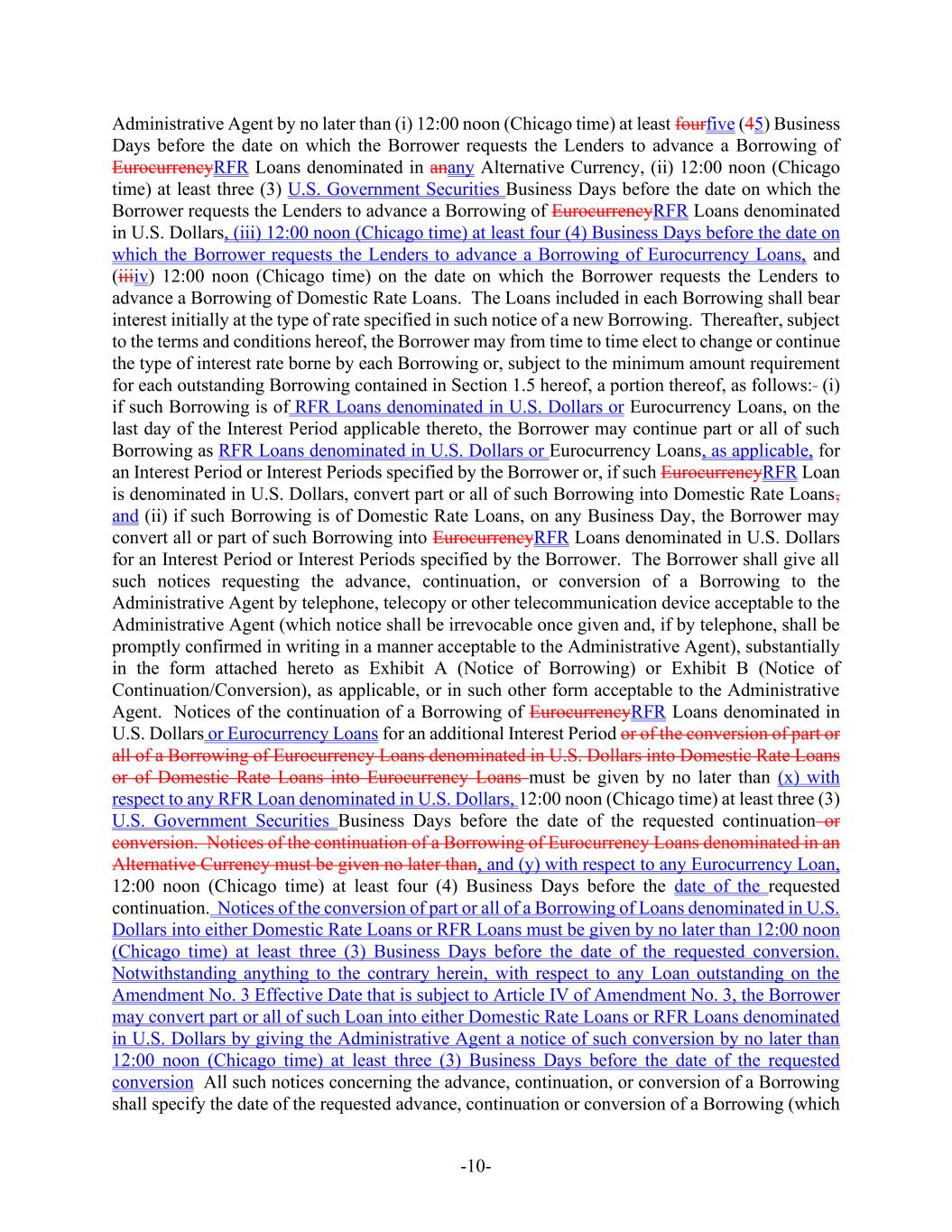 Administrative Agent by no later than (i) 12:00 noon (Chicago time) at least fourfive (45) Business Days before the date on which the Borrower requests the Lenders to advance a Borrowing of EurocurrencyRFR Loans denominated in anany Alternative Currency, (ii) 12:00 noon (Chicago time) at least three (3) U.S. Government Securities Business Days before the date on which the Borrower requests the Lenders to advance a Borrowing of EurocurrencyRFR Loans denominated in U.S. Dollars, (iii) 12:00 noon (Chicago time) at least four (4) Business Days before the date on which the Borrower requests the Lenders to advance a Borrowing of Eurocurrency Loans, and (iiiiv) 12:00 noon (Chicago time) on the date on which the Borrower requests the Lenders to advance a Borrowing of Domestic Rate Loans. The Loans included in each Borrowing shall bear interest initially at the type of rate specified in such notice of a new Borrowing. Thereafter, subject to the terms and conditions hereof, the Borrower may from time to time elect to change or continue the type of interest rate borne by each Borrowing or, subject to the minimum amount requirement for each outstanding Borrowing contained in Section 1.5 hereof, a portion thereof, as follows:- (i) if such Borrowing is of RFR Loans denominated in U.S. Dollars or Eurocurrency Loans, on the last day of the Interest Period applicable thereto, the Borrower may continue part or all of such Borrowing as RFR Loans denominated in U.S. Dollars or Eurocurrency Loans, as applicable, for an Interest Period or Interest Periods specified by the Borrower or, if such EurocurrencyRFR Loan is denominated in U.S. Dollars, convert part or all of such Borrowing into Domestic Rate Loans, and (ii) if such Borrowing is of Domestic Rate Loans, on any Business Day, the Borrower may convert all or part of such Borrowing into EurocurrencyRFR Loans denominated in U.S. Dollars for an Interest Period or Interest Periods specified by the Borrower. The Borrower shall give all such notices requesting the advance, continuation, or conversion of a Borrowing to the Administrative Agent by telephone, telecopy or other telecommunication device acceptable to the Administrative Agent (which notice shall be irrevocable once given and, if by telephone, shall be promptly confirmed in writing in a manner acceptable to the Administrative Agent), substantially in the form attached hereto as Exhibit A (Notice of Borrowing) or Exhibit B (Notice of Continuation/Conversion), as applicable, or in such other form acceptable to the Administrative Agent. Notices of the continuation of a Borrowing of EurocurrencyRFR Loans denominated in U.S. Dollars or Eurocurrency Loans for an additional Interest Period or of the conversion of part or all of a Borrowing of Eurocurrency Loans denominated in U.S. Dollars into Domestic Rate Loans or of Domestic Rate Loans into Eurocurrency Loans must be given by no later than (x) with respect to any RFR Loan denominated in U.S. Dollars, 12:00 noon (Chicago time) at least three (3) U.S. Government Securities Business Days before the date of the requested continuation or conversion. Notices of the continuation of a Borrowing of Eurocurrency Loans denominated in an Alternative Currency must be given no later than, and (y) with respect to any Eurocurrency Loan, 12:00 noon (Chicago time) at least four (4) Business Days before the date of the requested continuation. Notices of the conversion of part or all of a Borrowing of Loans denominated in U.S. Dollars into either Domestic Rate Loans or RFR Loans must be given by no later than 12:00 noon (Chicago time) at least three (3) Business Days before the date of the requested conversion. Notwithstanding anything to the contrary herein, with respect to any Loan outstanding on the Amendment No. 3 Effective Date that is subject to Article IV of Amendment No. 3, the Borrower may convert part or all of such Loan into either Domestic Rate Loans or RFR Loans denominated in U.S. Dollars by giving the Administrative Agent a notice of such conversion by no later than 12:00 noon (Chicago time) at least three (3) Business Days before the date of the requested conversion All such notices concerning the advance, continuation, or conversion of a Borrowing shall specify the date of the requested advance, continuation or conversion of a Borrowing (which

-10-